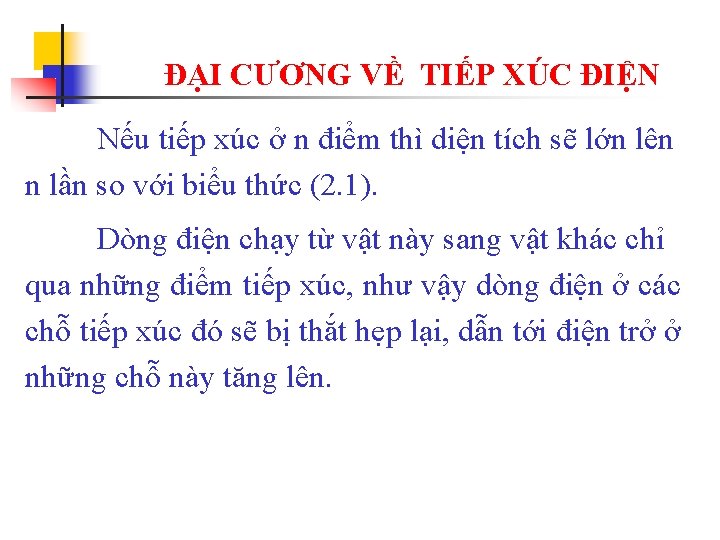 ĐẠI CƯƠNG VỀ  TIẾP XÚC ĐIỆN

Nếu tiếp xúc ở n điểm thì diện tích sẽ lớn lên n lần so với biểu thức (2.1).

Dòng điện chạy từ vật này sang vật khác chỉ qua những điểm tiếp xúc, như vậy dòng điện ở các chỗ tiếp xúc đó sẽ bị thắt hẹp lại, dẫn tới điện trở ở những chỗ này tăng lên.